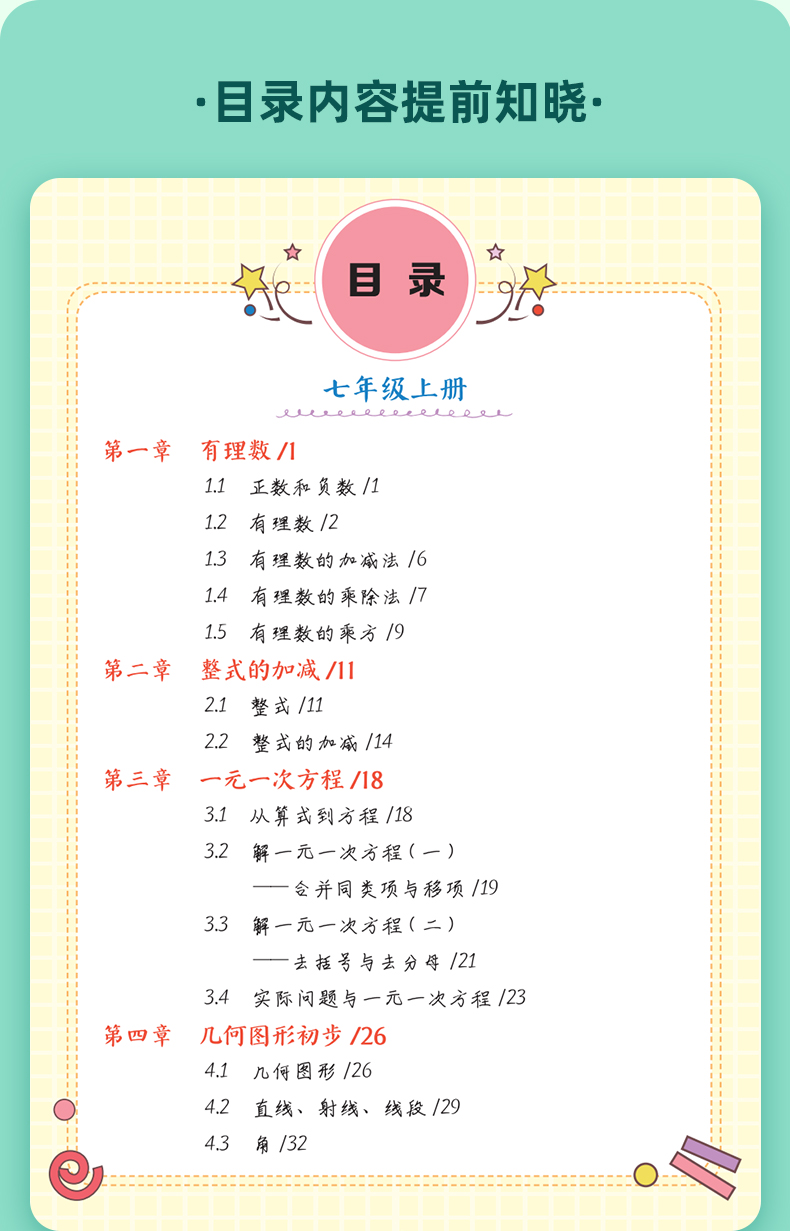 ·目录内容提前知晓·

目 录

七年级上册

第一章 有理数 /1

1.1 正数和负数 /1

1.2 有理数 /2

1.3 有理数的加减法 /6

1.4 有理数的乘除法 /7

1.5 有理数的乘方 /9

第二章 整式的加减 /11

2.1 整式 /11

2.2 整式的加减 /14

第三章 一元一次方程 /18

3.1 从算式到方程 /18

3.2 解一元一次方程（一）
——合并同类项与移项 /19

3.3 解一元一次方程（二）
——去括号与去分母 /21

3.4 实际问题与一元一次方程 /23

第四章 几何图形初步 /26

4.1 几何图形 /26

4.2 直线、射线、线段 /29

4.3 角 /32